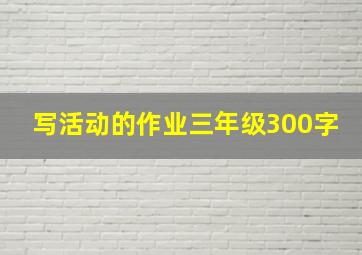 写活动的作业三年级300字